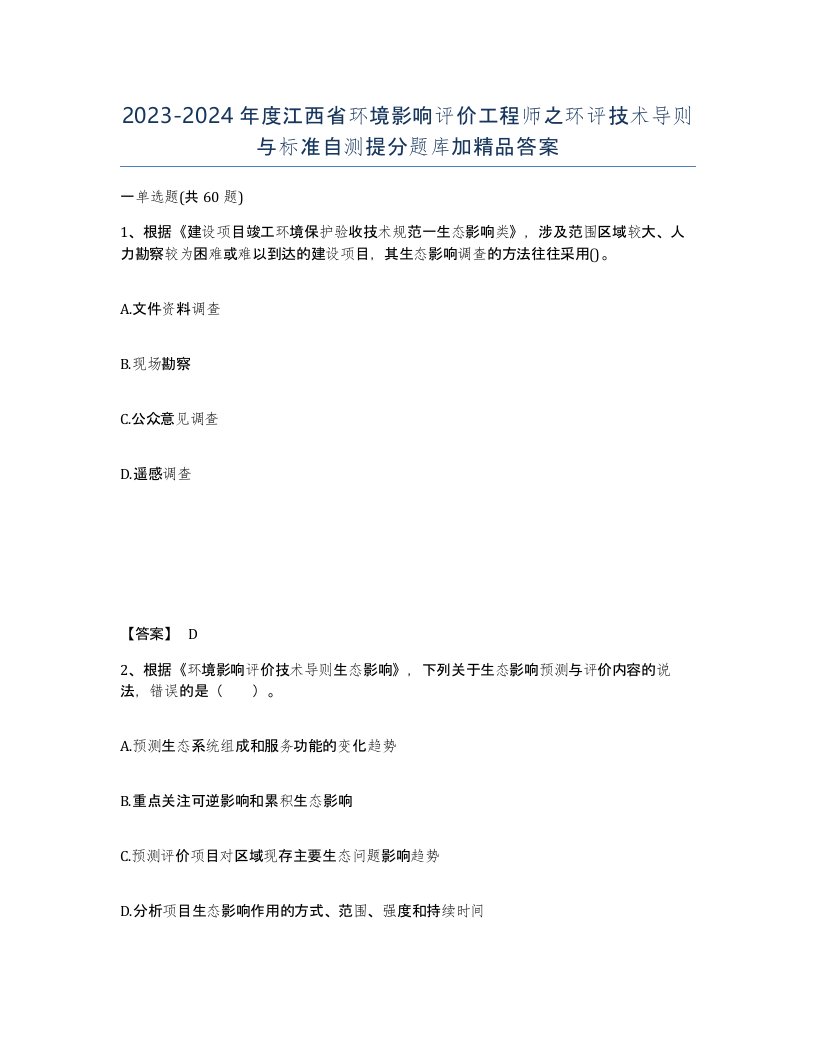 2023-2024年度江西省环境影响评价工程师之环评技术导则与标准自测提分题库加精品答案

一单选题(共60题)

1、根据《建设项目竣工环境保护验收技术规范一生态影响类》，涉及范围区域较大、人力勘察较为困难或难以到达的建设项目，其生态影响调查的方法往往采用()。

A.文件资料调查

B.现场勘察

C.公众意见调查

D.遥感调查

【答案】 D

2、根据《环境影响评价技术导则生态影响》，下列关于生态影响预测与评价内容的说法，错误的是（　　）。

A.预测生态系统组成和服务功能的变化趋势

B.重点关注可逆影响和累积生态影响

C.预测评价项目对区域现存主要生态问题影响趋势

D.分析项目生态影响作用的方式、范围、强度和持续时间